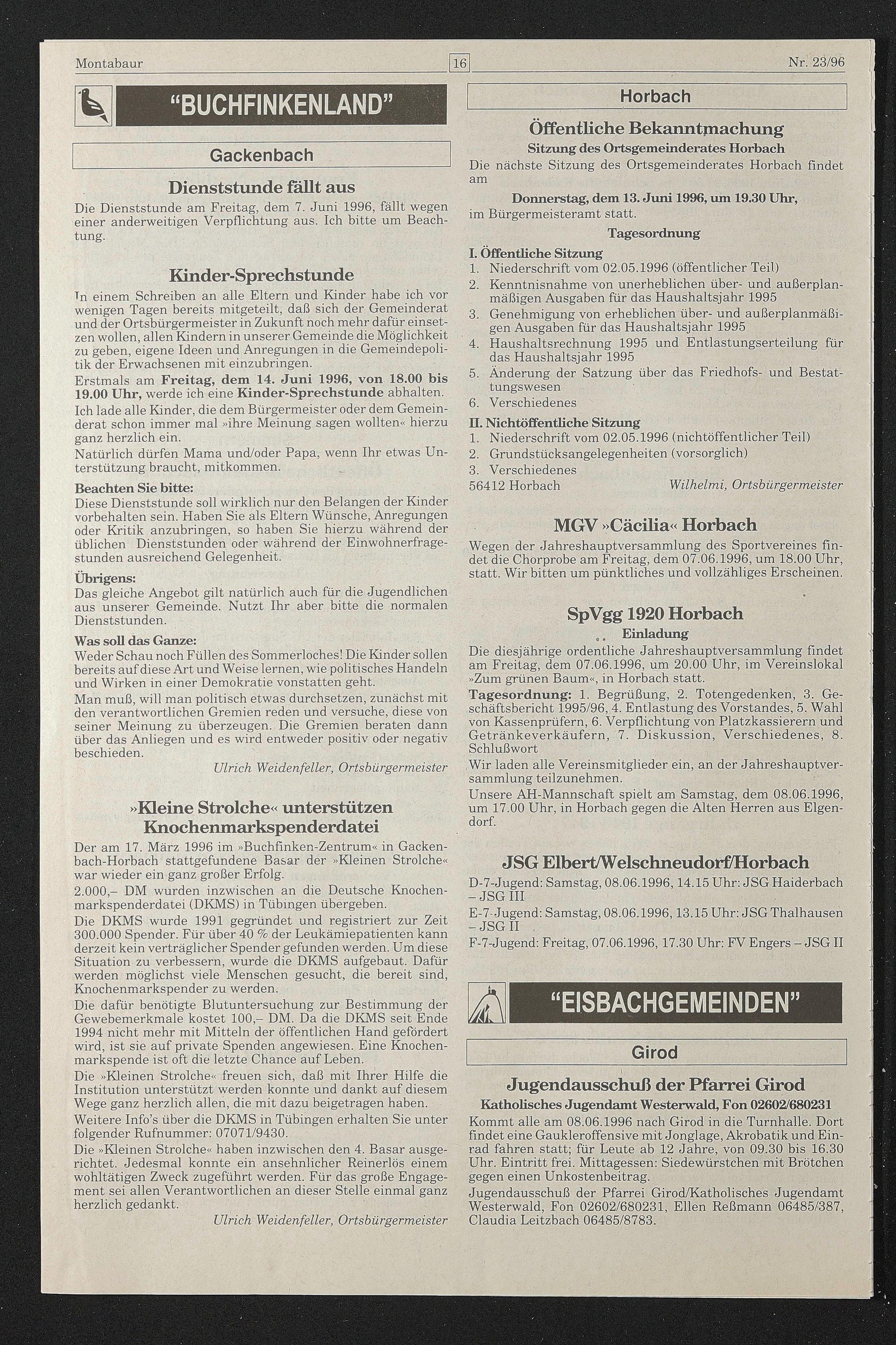 Montabaur 16 Nr. 23/96

"BUCHFINKENLAND"

Gackenbach

Dienststunde fällt aus

Die Dienststunde am Freitag, dem 7. Juni 1996, fällt wegen einer anderweitigen Verpflichtung aus. Ich bitte um Beachtung.

Kinder-Sprechstunde

In einem Schreiben an alle Eltern und Kinder habe ich vor wenigen Tagen bereits mitgeteilt, daß sich der Gemeinderat und der Ortsbürgermeister in Zukunft noch mehr dafür einsetzen wollen, allen Kindern in unserer Gemeinde die Möglichkeit zu geben, eigene Ideen und Anregungen in die Gemeindepolitik der Erwachsenen mit einzubringen.

Erstmals am Freitag, dem 14. Juni 1996, von 18.00 bis 19.00 Uhr, werde ich eine Kinder-Sprechstunde abhalten.

Ich lade alle Kinder, die dem Bürgermeister oder dem Gemeinderat schon immer mal »ihre Meinung sagen wollten« hierzu ganz herzlich ein.

Natürlich dürfen Mama und/oder Papa, wenn Ihr etwas Unterstützung braucht, mitkommen.

Beachten Sie bitte:
Diese Dienststunde soll wirklich nur den Belangen der Kinder vorbehalten sein. Haben Sie als Eltern Wünsche, Anregungen oder Kritik anzubringen, so haben Sie hierzu während der üblichen Dienststunden oder während der Einwohnerfragestunden ausreichend Gelegenheit.

Übrigens:
Das gleiche Angebot gilt natürlich auch für die Jugendlichen aus unserer Gemeinde. Nutzt Ihr aber bitte die normalen Dienststunden.

Was soll das Ganze:
Weder Schau noch Füllen des Sommerloches! Die Kinder sollen bereits auf diese Art und Weise lernen, wie politisches Handeln und Wirken in einer Demokratie vonstatten geht.

Man muß, will man politisch etwas durchsetzen, zunächst mit den verantwortlichen Gremien reden und versuche, diese von seiner Meinung zu überzeugen. Die Gremien beraten dann über das Anliegen und es wird entweder positiv oder negativ beschieden.

Ulrich Weidenfeller, Ortsbürgermeister

»Kleine Strolche« unterstützen Knochenmarkspenderdatei

Der am 17. März 1996 im »Buchfinken-Zentrum« in Gackenbach-Horbach stattgefundene Basar der »Kleinen Strolche« war wieder ein ganz großer Erfolg.

2.000,– DM wurden inzwischen an die Deutsche Knochenmarkspenderdatei (DKMS) in Tübingen übergeben.

Die DKMS wurde 1991 gegründet und registriert zur Zeit 300.000 Spender. Für über 40 % der Leukämiepatienten kann derzeit kein verträglicher Spender gefunden werden. Um diese Situation zu verbessern, wurde die DKMS aufgebaut. Dafür werden möglichst viele Menschen gesucht, die bereit sind, Knochenmarkspender zu werden.

Die dafür benötigte Blutuntersuchung zur Bestimmung der Gewebemerkmale kostet 100,– DM. Da die DKMS seit Ende 1994 nicht mehr mit Mitteln der öffentlichen Hand gefördert wird, ist sie auf private Spenden angewiesen. Eine Knochenmarkspende ist oft die letzte Chance auf Leben.

Die »Kleinen Strolche« freuen sich, daß mit Ihrer Hilfe die Institution unterstützt werden konnte und dankt auf diesem Wege ganz herzlich allen, die mit dazu beigetragen haben.

Weitere Info's über die DKMS in Tübingen erhalten Sie unter folgender Rufnummer: 07071/9430.

Die »Kleinen Strolche« haben inzwischen den 4. Basar ausgerichtet. Jedesmal konnte ein ansehnlicher Reinerlös einem wohltätigen Zweck zugeführt werden. Für das große Engagement sei allen Verantwortlichen an dieser Stelle einmal ganz herzlich gedankt.

Ulrich Weidenfeller, Ortsbürgermeister

Horbach

Öffentliche Bekanntmachung
Sitzung des Ortsgemeinderates Horbach

Die nächste Sitzung des Ortsgemeinderates Horbach findet am

Donnerstag, dem 13. Juni 1996, um 19.30 Uhr,
im Bürgermeisteramt statt.

Tagesordnung

I. Öffentliche Sitzung
1. Niederschrift vom 02.05.1996 (öffentlicher Teil)
2. Kenntnisnahme von unerheblichen über- und außerplanmäßigen Ausgaben für das Haushaltsjahr 1995
3. Genehmigung von erheblichen über- und außerplanmäßigen Ausgaben für das Haushaltsjahr 1995
4. Haushaltsrechnung 1995 und Entlastungserteilung für das Haushaltsjahr 1995
5. Änderung der Satzung über das Friedhofs- und Bestattungswesen
6. Verschiedenes

II. Nichtöffentliche Sitzung
1. Niederschrift vom 02.05.1996 (nichtöffentlicher Teil)
2. Grundstücksangelegenheiten (vorsorglich)
3. Verschiedenes

56412 Horbach Wilhelmi, Ortsbürgermeister

MGV »Cäcilia« Horbach

Wegen der Jahreshauptversammlung des Sportvereines findet die Chorprobe am Freitag, dem 07.06.1996, um 18.00 Uhr, statt. Wir bitten um pünktliches und vollzähliges Erscheinen.

SpVgg 1920 Horbach
Einladung

Die diesjährige ordentliche Jahreshauptversammlung findet am Freitag, dem 07.06.1996, um 20.00 Uhr, im Vereinslokal »Zum grünen Baum«, in Horbach statt.

Tagesordnung: 1. Begrüßung, 2. Totengedenken, 3. Geschäftsbericht 1995/96, 4. Entlastung des Vorstandes, 5. Wahl von Kassenprüfern, 6. Verpflichtung von Platzkassierern und Getränkeverkäufern, 7. Diskussion, Verschiedenes, 8. Schlußwort

Wir laden alle Vereinsmitglieder ein, an der Jahreshauptversammlung teilzunehmen.

Unsere AH-Mannschaft spielt am Samstag, dem 08.06.1996, um 17.00 Uhr, in Horbach gegen die Alten Herren aus Elgendorf.

JSG Elbert/Welschneudorf/Horbach

D-7-Jugend: Samstag, 08.06.1996, 14.15 Uhr: JSG Haiderbach – JSG III

E-7-Jugend: Samstag, 08.06.1996, 13.15 Uhr: JSG Thalhausen – JSG II

F-7-Jugend: Freitag, 07.06.1996, 17.30 Uhr: FV Engers – JSG II

"EISBACHGEMEINDEN"

Girod

Jugendausschuß der Pfarrei Girod
Katholisches Jugendamt Westerwald, Fon 02602/680231

Kommt alle am 08.06.1996 nach Girod in die Turnhalle. Dort findet eine Gaukleroffensive mit Jonglage, Akrobatik und Einrad fahren statt; für Leute ab 12 Jahre, von 09.30 bis 16.30 Uhr. Eintritt frei. Mittagessen: Siedewürstchen mit Brötchen gegen einen Unkostenbeitrag.

Jugendausschuß der Pfarrei Girod/Katholisches Jugendamt Westerwald, Fon 02602/680231, Ellen Reßmann 06485/387, Claudia Leitzbach 06485/8783.